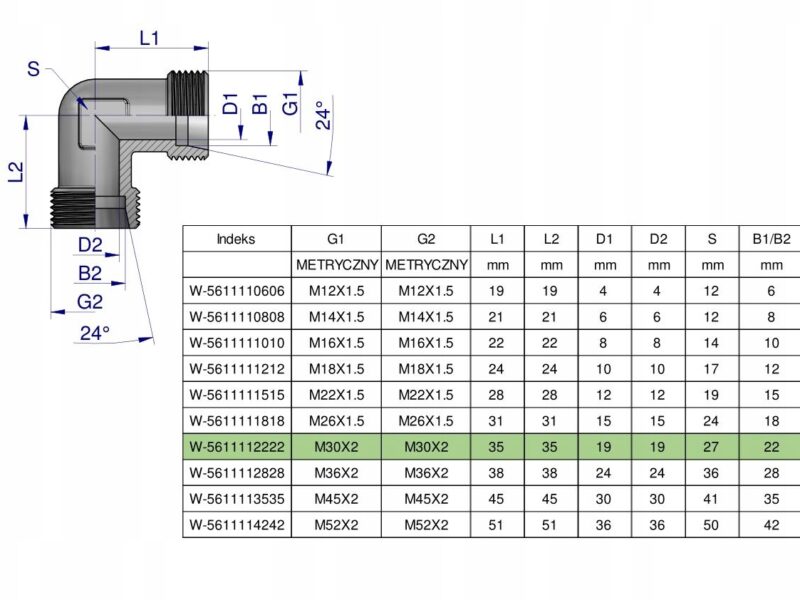 L1
S
D1
B1
G1
24°
L2
D2
B2
G2
24°

| Indeks | G1 | G2 | L1 | L2 | D1 | D2 | S | B1/B2 |
|---|---|---|---|---|---|---|---|---|
| | METRYCZNY | METRYCZNY | mm | mm | mm | mm | mm | mm |
| W-5611110606 | M12X1.5 | M12X1.5 | 19 | 19 | 4 | 4 | 12 | 6 |
| W-5611110808 | M14X1.5 | M14X1.5 | 21 | 21 | 6 | 6 | 12 | 8 |
| W-5611111010 | M16X1.5 | M16X1.5 | 22 | 22 | 8 | 8 | 14 | 10 |
| W-5611111212 | M18X1.5 | M18X1.5 | 24 | 24 | 10 | 10 | 17 | 12 |
| W-5611111515 | M22X1.5 | M22X1.5 | 28 | 28 | 12 | 12 | 19 | 15 |
| W-5611111818 | M26X1.5 | M26X1.5 | 31 | 31 | 15 | 15 | 24 | 18 |
| W-5611112222 | M30X2 | M30X2 | 35 | 35 | 19 | 19 | 27 | 22 |
| W-5611112828 | M36X2 | M36X2 | 38 | 38 | 24 | 24 | 36 | 28 |
| W-5611113535 | M45X2 | M45X2 | 45 | 45 | 30 | 30 | 41 | 35 |
| W-5611114242 | M52X2 | M52X2 | 51 | 51 | 36 | 36 | 50 | 42 |